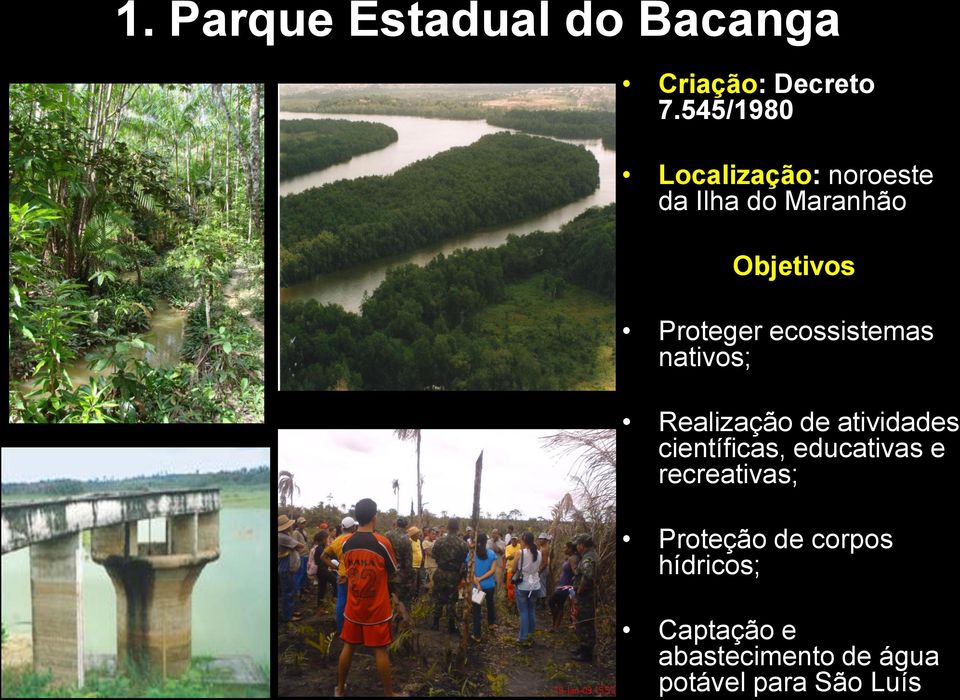 1. Parque Estadual do Bacanga

• Criação: Decreto 7.545/1980

• Localização: noroeste da Ilha do Maranhão

Objetivos

• Proteger ecossistemas nativos;

• Realização de atividades científicas, educativas e recreativas;

• Proteção de corpos hídricos;

• Captação e abastecimento de água potável para São Luís